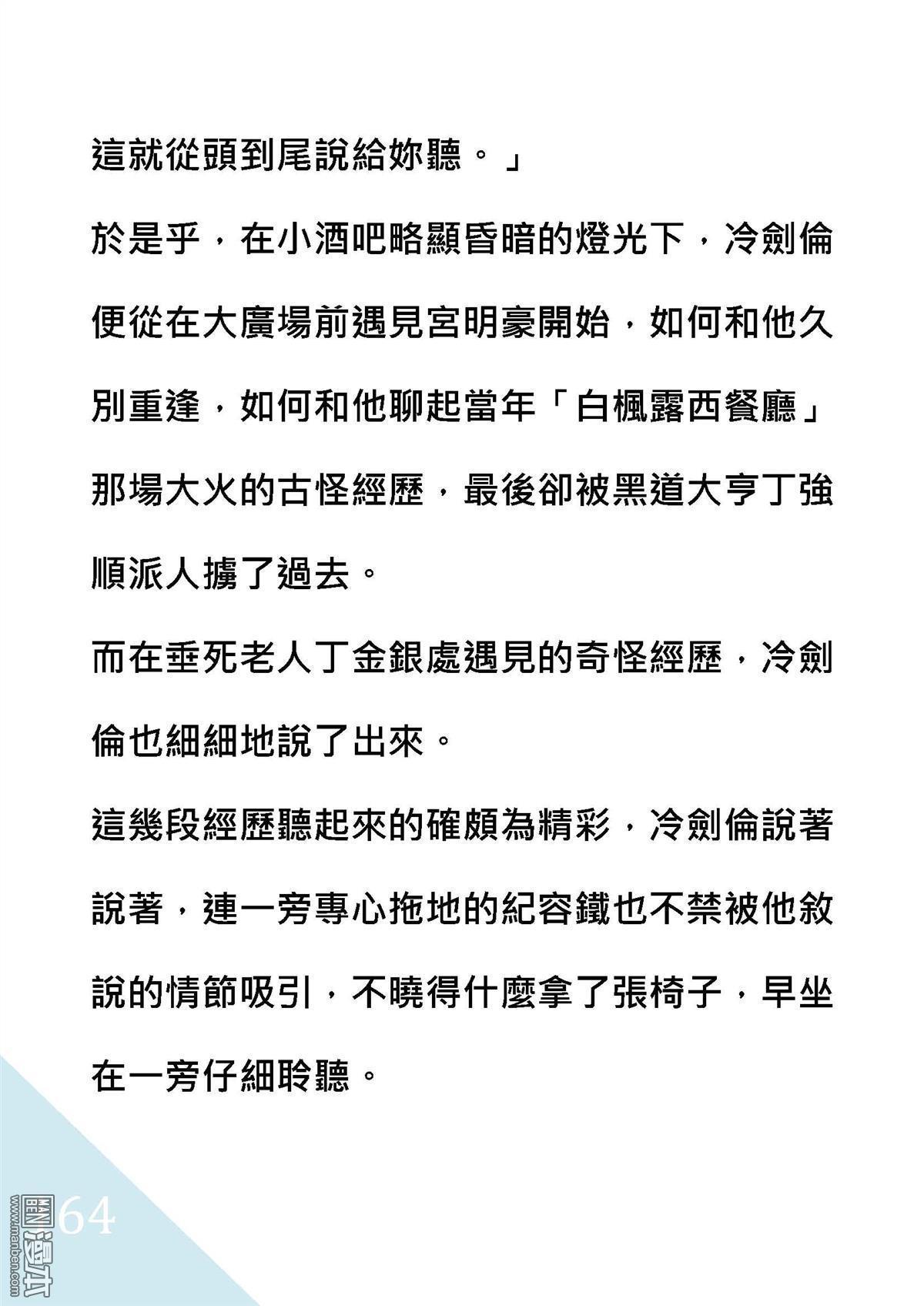 這就從頭到尾說給妳聽。」

於是乎，在小酒吧略顯昏暗的燈光下，冷劍倫便從在大廣場前遇見宮明豪開始，如何和他久別重逢，如何和他聊起當年「白楓露西餐廳」那場大火的古怪經歷，最後卻被黑道大亨丁強順派人擄了過去。

而在垂死老人丁金銀處遇見的奇怪經歷，冷劍倫也細細地說了出來。

這幾段經歷聽起來的確頗為精彩，冷劍倫說著說著，連一旁專心拖地的紀容鐵也不禁被他敘說的情節吸引，不曉得什麼拿了張椅子，早坐在一旁仔細聆聽。

64

www.manben.com 漫本